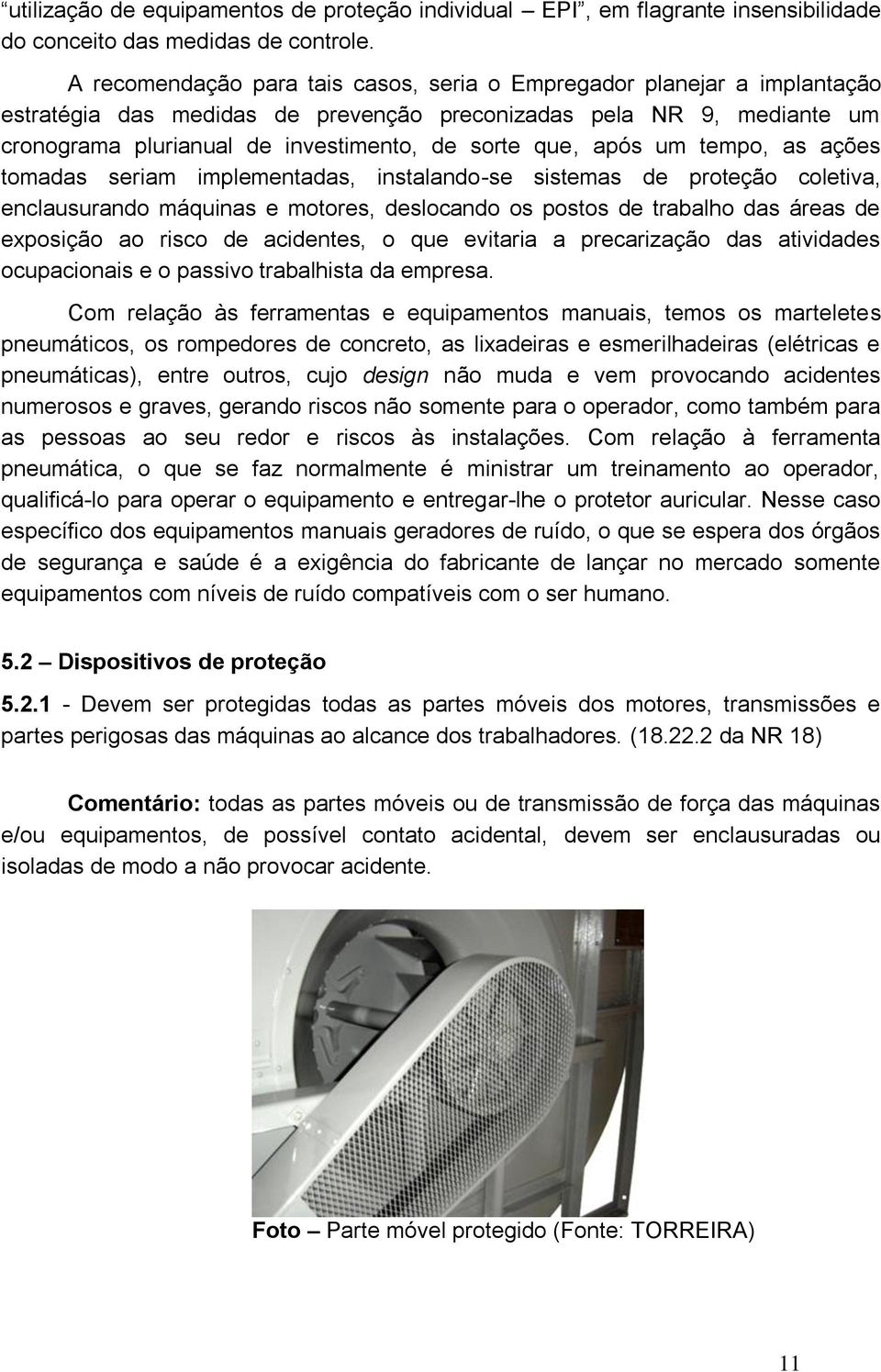 “utilização de equipamentos de proteção individual – EPI”, em flagrante insensibilidade do conceito das medidas de controle.

A recomendação para tais casos, seria o Empregador planejar a implantação estratégia das medidas de prevenção preconizadas pela NR 9, mediante um cronograma plurianual de investimento, de sorte que, após um tempo, as ações tomadas seriam implementadas, instalando-se sistemas de proteção coletiva, enclausurando máquinas e motores, deslocando os postos de trabalho das áreas de exposição ao risco de acidentes, o que evitaria a precarização das atividades ocupacionais e o passivo trabalhista da empresa.

Com relação às ferramentas e equipamentos manuais, temos os marteletes pneumáticos, os rompedores de concreto, as lixadeiras e esmerilhadeiras (elétricas e pneumáticas), entre outros, cujo design não muda e vem provocando acidentes numerosos e graves, gerando riscos não somente para o operador, como também para as pessoas ao seu redor e riscos às instalações. Com relação à ferramenta pneumática, o que se faz normalmente é ministrar um treinamento ao operador, qualificá-lo para operar o equipamento e entregar-lhe o protetor auricular. Nesse caso específico dos equipamentos manuais geradores de ruído, o que se espera dos órgãos de segurança e saúde é a exigência do fabricante de lançar no mercado somente equipamentos com níveis de ruído compatíveis com o ser humano.

5.2 – Dispositivos de proteção

5.2.1 - Devem ser protegidas todas as partes móveis dos motores, transmissões e partes perigosas das máquinas ao alcance dos trabalhadores. (18.22.2 da NR 18)

Comentário: todas as partes móveis ou de transmissão de força das máquinas e/ou equipamentos, de possível contato acidental, devem ser enclausuradas ou isoladas de modo a não provocar acidente.

Foto – Parte móvel protegido (Fonte: TORREIRA)

11